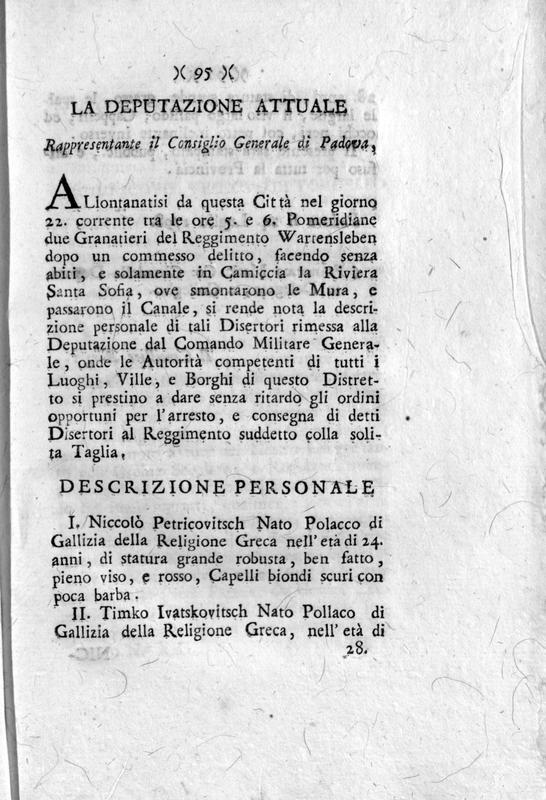 )( 95 )(

LA DEPUTAZIONE ATTUALE

Rappresentante il Consiglio Generale di Padova,

ALlontanatisi da questa Città nel giorno 22. corrente tra le ore 5. e 6. Pomeridiane due Granatieri del Reggimento Wartensleben dopo un commesso delitto, facendo senza abiti, e solamente in Camiccia la Riviera Santa Sofia, ove smontarono le Mura, e passarono il Canale, si rende nota la descrizione personale di tali Disertori rimessa alla Deputazione dal Comando Militare Generale, onde le Autorità competenti di tutti i Luoghi, Ville, e Borghi di questo Distretto si prestino a dare senza ritardo gli ordini opportuni per l'arresto, e consegna di detti Disertori al Reggimento suddetto colla solita Taglia,

DESCRIZIONE PERSONALE

I. Niccolò Petricovitsch Nato Polacco di Gallizia della Religione Greca nell'età di 24. anni, di statura grande robusta, ben fatto, pieno viso, e rosso, Capelli biondi scuri con poca barba.

II. Timko Ivatskovitsch Nato Pollaco di Gallizia della Religione Greca, nell'età di

28.